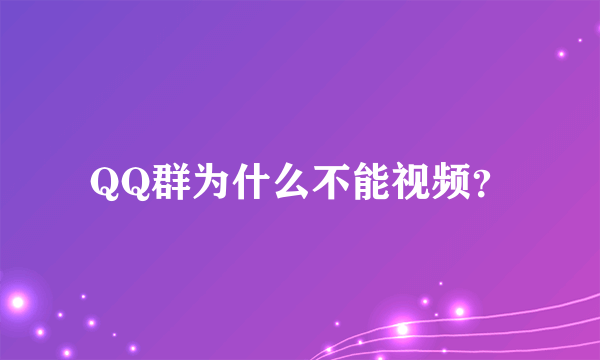 QQ群为什么不能视频?